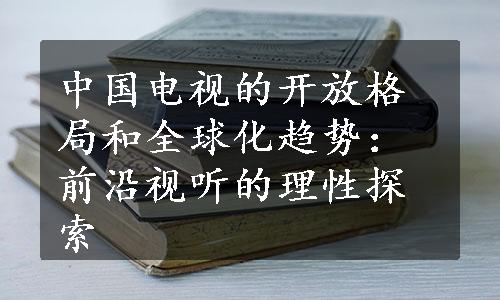 中国电视的开放格局和全球化趋势：前沿视听的理性探索